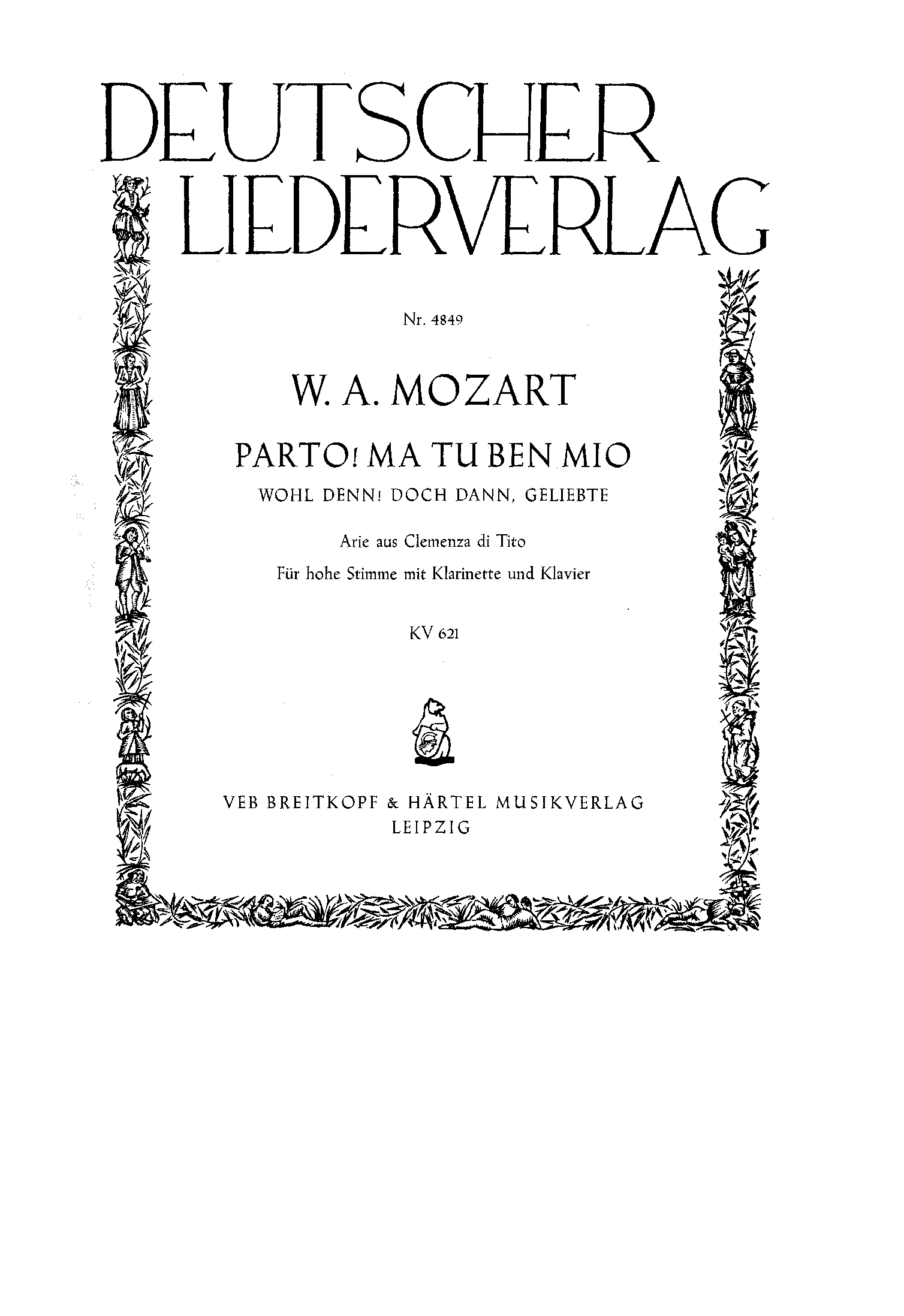 DEUTSCHER LIEDERVERLAG

Nr. 4849

W. A. MOZART

PARTO! MA TU BEN MIO
WOHL DENN! DOCH DANN, GELIEBTE

Arie aus Clemenza di Tito
Für hohe Stimme mit Klarinette und Klavier

KV 621

VEB BREITKOPF & HÄRTEL MUSIKVERLAG
LEIPZIG